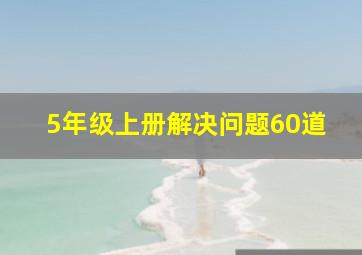 5年级上册解决问题60道